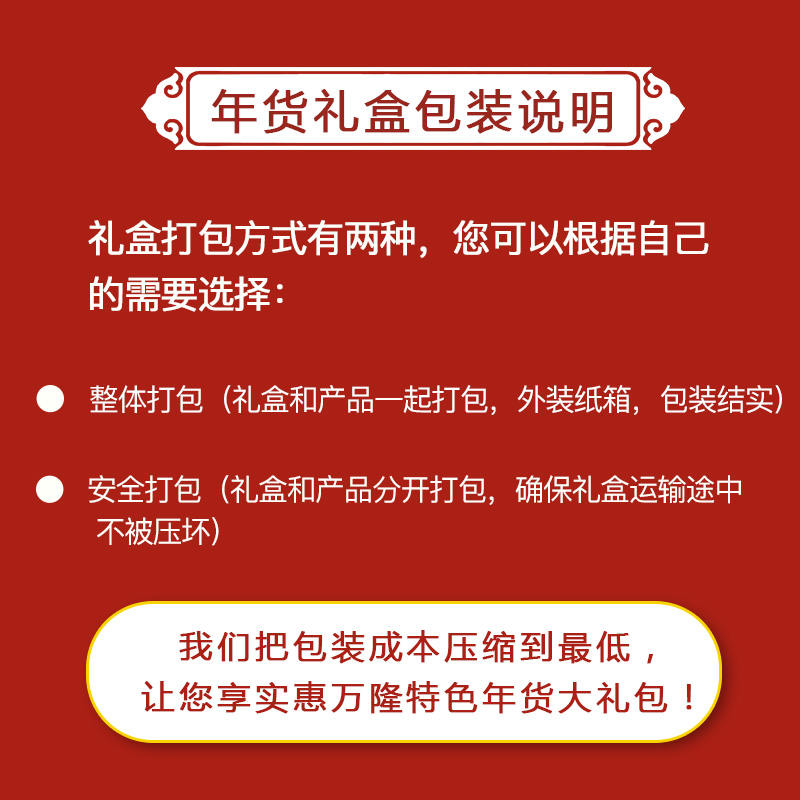 年货礼盒包装说明

礼盒打包方式有两种，您可以根据自己的需要选择：

整体打包（礼盒和产品一起打包，外装纸箱，包装结实）

安全打包（礼盒和产品分开打包，确保礼盒运输途中不被压坏）

我们把包装成本压缩到最低，让您享实惠万隆特色年货大礼包！